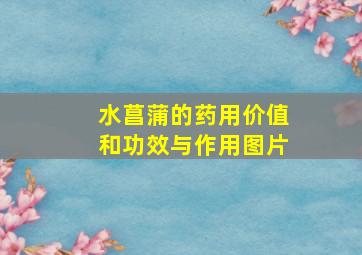 水菖蒲的药用价值和功效与作用图片